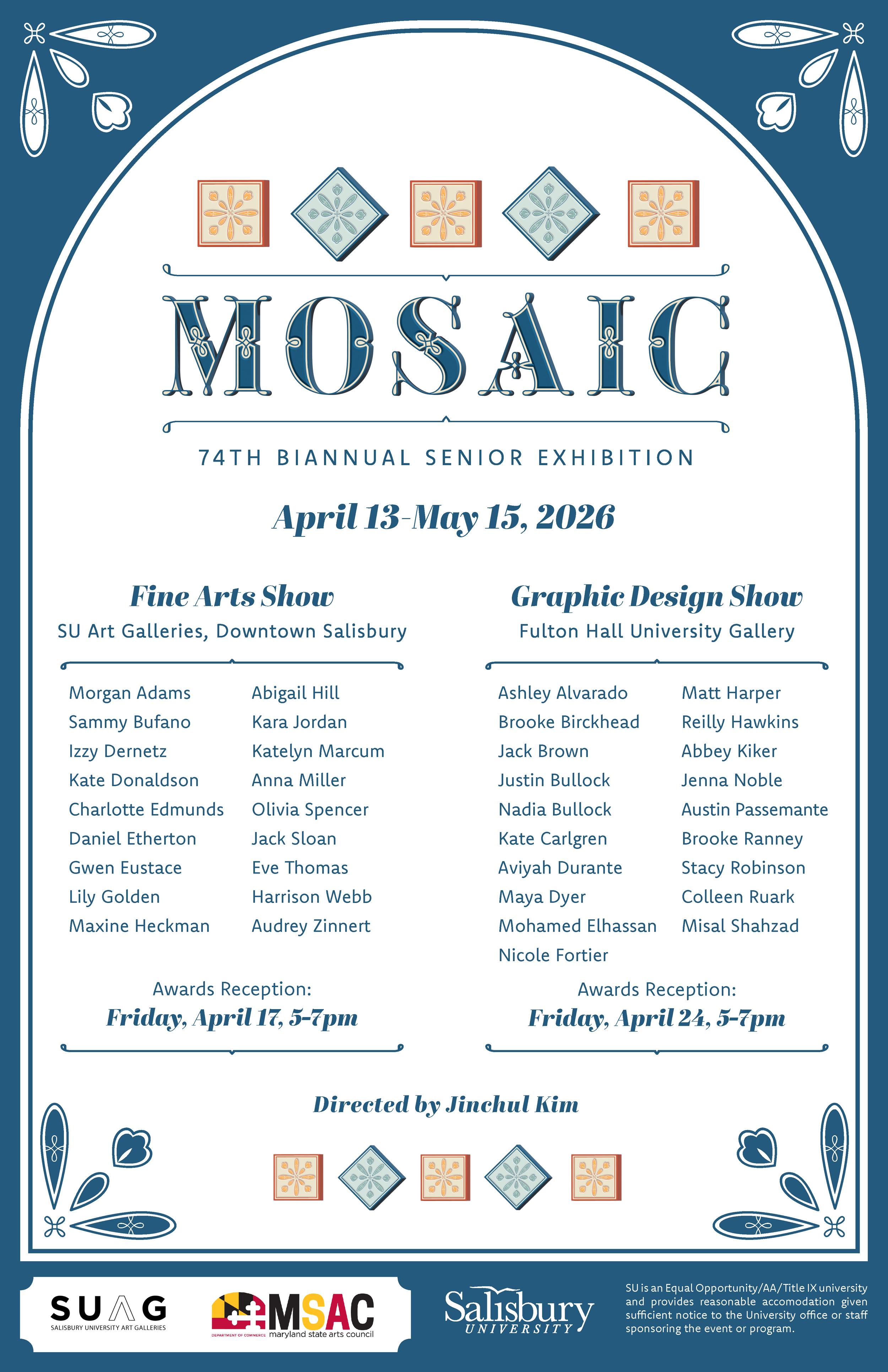 MOSAIC

74TH BIANNUAL SENIOR EXHIBITION

April 13-May 15, 2026

Fine Arts Show
SU Art Galleries, Downtown Salisbury

Morgan Adams
Sammy Bufano
Izzy Dernetz
Kate Donaldson
Charlotte Edmunds
Daniel Etherton
Gwen Eustace
Lily Golden
Maxine Heckman

Abigail Hill
Kara Jordan
Katelyn Marcum
Anna Miller
Olivia Spencer
Jack Sloan
Eve Thomas
Harrison Webb
Audrey Zinnert

Awards Reception:
Friday, April 17, 5-7pm

Graphic Design Show
Fulton Hall University Gallery

Ashley Alvarado
Brooke Birckhead
Jack Brown
Justin Bullock
Nadia Bullock
Kate Carlgren
Aviyah Durante
Maya Dyer
Mohamed Elhassan
Nicole Fortier

Matt Harper
Reilly Hawkins
Abbey Kiker
Jenna Noble
Austin Passemante
Brooke Ranney
Stacy Robinson
Colleen Ruark
Misal Shahzad

Awards Reception:
Friday, April 24, 5-7pm

Directed by Jinchul Kim

SUAG
SALISBURY UNIVERSITY ART GALLERIES

MSAC
DEPARTMENT OF COMMERCE maryland state arts council

Salisbury
UNIVERSITY

SU is an Equal Opportunity/AA/Title IX university and provides reasonable accomodation given sufficient notice to the University office or staff sponsoring the event or program.